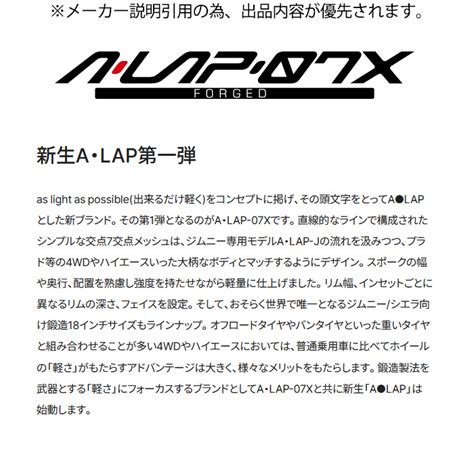 ※メーカー説明引用の為、出品内容が優先されます。

A·LAP·07X
FORGED

新生A・LAP第一弾

as light as possible(出来るだけ軽く)をコンセプトに掲げ、その頭文字をとってA●LAPとした新ブランド。その第1弾となるのがA・LAP-07Xです。直線的なラインで構成されたシンプルな交点7交点メッシュは、ジムニー専用モデルA・LAP-Jの流れを汲みつつ、プラド等の4WDやハイエースいった大柄なボディとマッチするようにデザイン。スポークの幅や奥行、配置を熟慮し強度を持たせながら軽量に仕上げました。リム幅、インセットごとに異なるリムの深さ、フェイスを設定。そして、おそらく世界で唯一となるジムニー/シエラ向け鍛造18インチサイズもラインナップ。オフロードタイヤやバンタイヤといった重いタイヤと組み合わせることが多い4WDやハイエースにおいては、普通乗用車に比べてホイールの「軽さ」がもたらすアドバンテージは大きく、様々なメリットをもたらします。鍛造製法を武器とする「軽さ」にフォーカスするブランドとしてA・LAP-07Xと共に新生「A●LAP」は始動します。